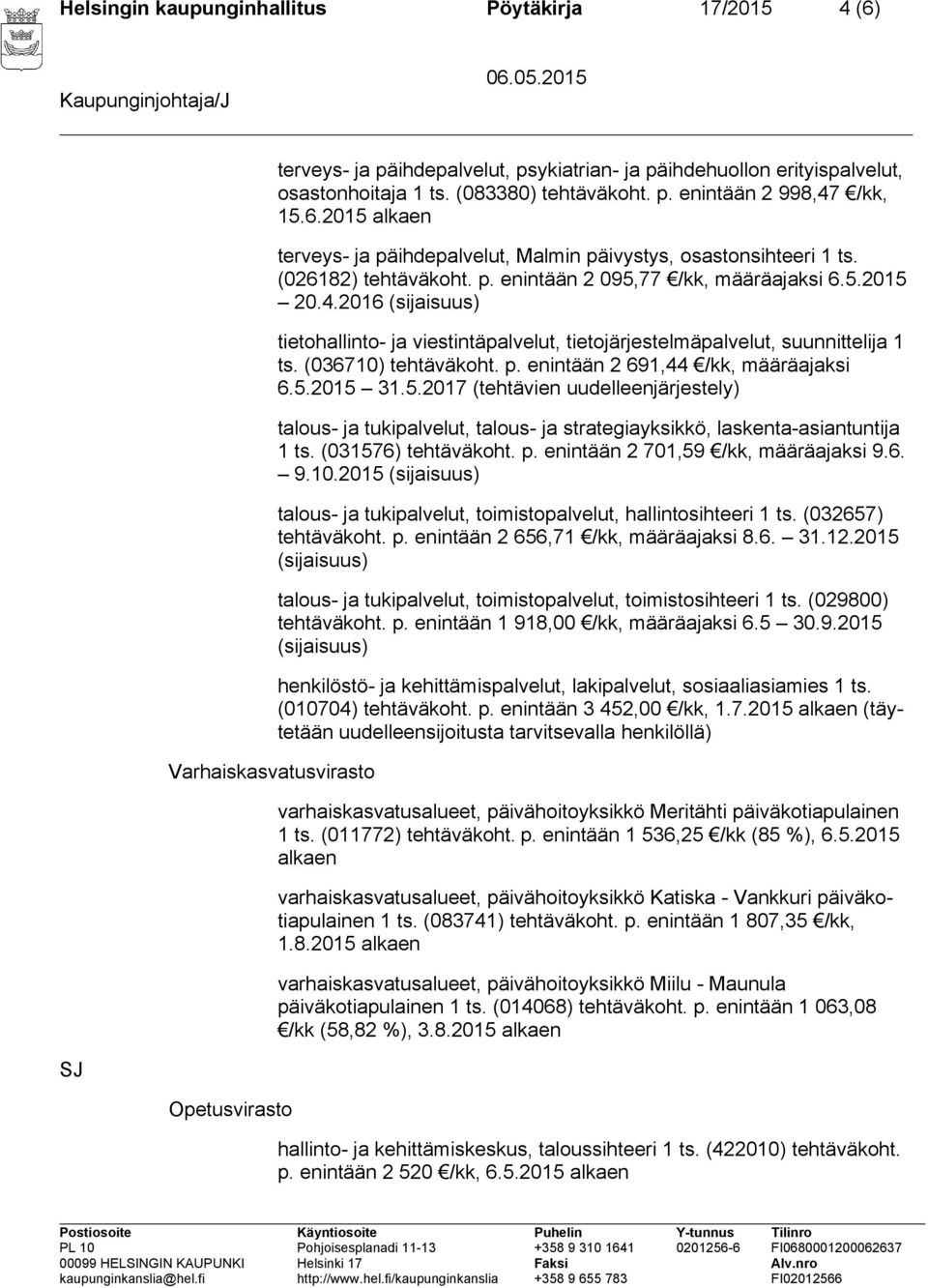 Helsingin kaupunginhallitus Pöytäkirja 17/2015 4 (6)

Kaupunginjohtaja/J 06.05.2015

terveys- ja päihdepalvelut, psykiatrian- ja päihdehuollon erityispalvelut, osastonhoitaja 1 ts. (083380) tehtäväkoht. p. enintään 2 998,47 €/kk, 15.6.2015 alkaen

terveys- ja päihdepalvelut, Malmin päivystys, osastonsihteeri 1 ts. (026182) tehtäväkoht. p. enintään 2 095,77 €/kk, määräajaksi 6.5.2015 – 20.4.2016 (sijaisuus)

tietohallinto- ja viestintäpalvelut, tietojärjestelmäpalvelut, suunnittelija 1 ts. (036710) tehtäväkoht. p. enintään 2 691,44 €/kk, määräajaksi 6.5.2015 – 31.5.2017 (tehtävien uudelleenjärjestely)

talous- ja tukipalvelut, talous- ja strategiayksikkö, laskenta-asiantuntija 1 ts. (031576) tehtäväkoht. p. enintään 2 701,59 €/kk, määräajaksi 9.6. – 9.10.2015 (sijaisuus)

talous- ja tukipalvelut, toimistopalvelut, hallintosihteeri 1 ts. (032657) tehtäväkoht. p. enintään 2 656,71 €/kk, määräajaksi 8.6. – 31.12.2015 (sijaisuus)

talous- ja tukipalvelut, toimistopalvelut, toimistosihteeri 1 ts. (029800) tehtäväkoht. p. enintään 1 918,00 €/kk, määräajaksi 6.5 – 30.9.2015 (sijaisuus)

henkilöstö- ja kehittämispalvelut, lakipalvelut, sosiaaliasiamies 1 ts. (010704) tehtäväkoht. p. enintään 3 452,00 €/kk, 1.7.2015 alkaen (täytetään uudelleensijoitusta tarvitsevalla henkilöllä)

Varhaiskasvatusvirasto

varhaiskasvatusalueet, päivähoitoyksikkö Meritähti päiväkotiapulainen 1 ts. (011772) tehtäväkoht. p. enintään 1 536,25 €/kk (85 %), 6.5.2015 alkaen

varhaiskasvatusalueet, päivähoitoyksikkö Katiska - Vankkuri päiväkotiapulainen 1 ts. (083741) tehtäväkoht. p. enintään 1 807,35 €/kk, 1.8.2015 alkaen

varhaiskasvatusalueet, päivähoitoyksikkö Miilu - Maunula päiväkotiapulainen 1 ts. (014068) tehtäväkoht. p. enintään 1 063,08 €/kk (58,82 %), 3.8.2015 alkaen

SJ

Opetusvirasto

hallinto- ja kehittämiskeskus, taloussihteeri 1 ts. (422010) tehtäväkoht. p. enintään 2 520 €/kk, 6.5.2015 alkaen

Postiosoite
PL 10
00099 HELSINGIN KAUPUNKI
kaupunginkanslia@hel.fi

Käyntiosoite
Pohjoisesplanadi 11-13
Helsinki 17
http://www.hel.fi/kaupunginkanslia

Puhelin
+358 9 310 1641
Faksi
+358 9 655 783

Y-tunnus
0201256-6

Tilinro
FI0680001200062637
Alv.nro
FI02012566